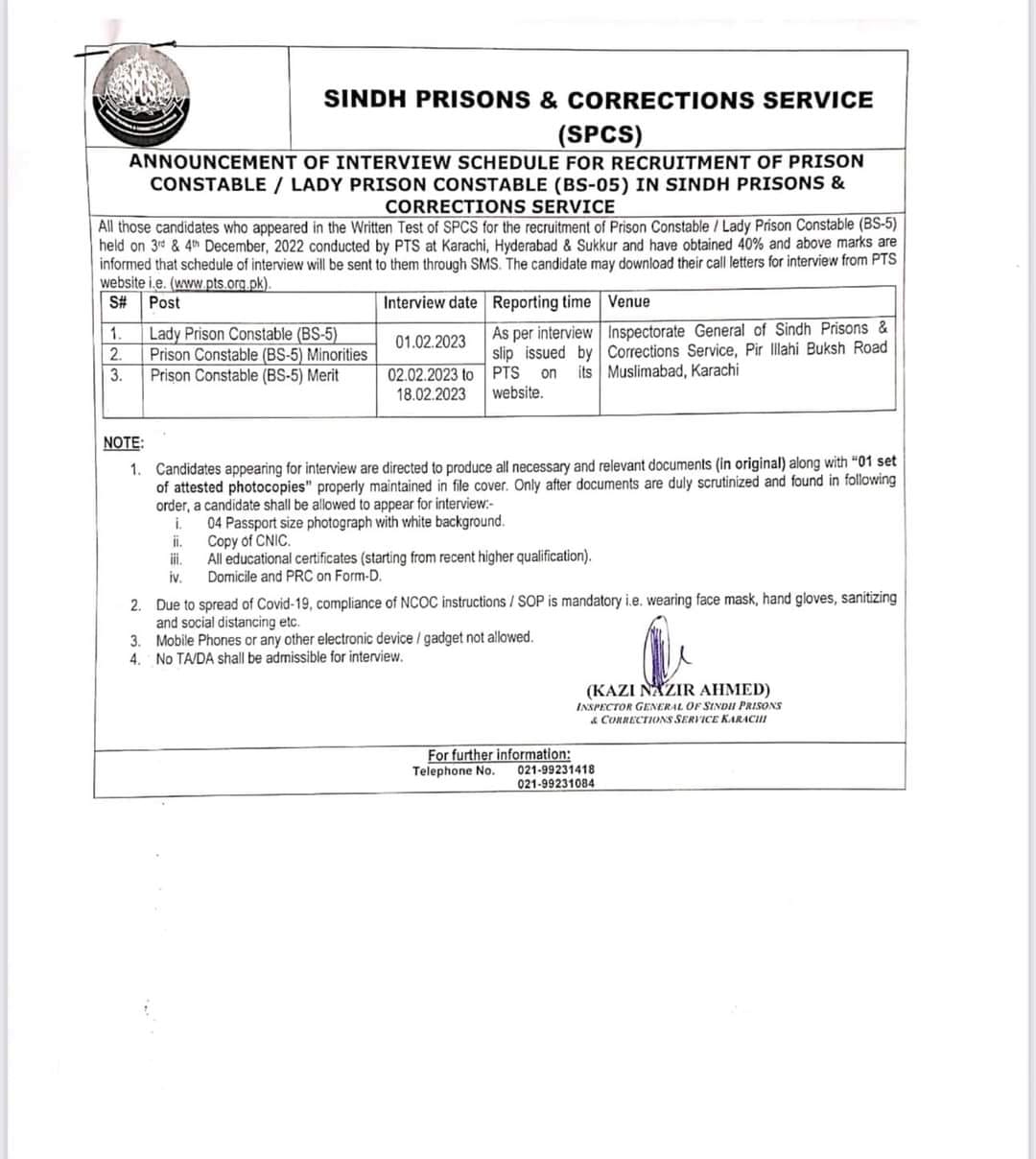 SINDH PRISONS & CORRECTIONS SERVICE
(SPCS)

ANNOUNCEMENT OF INTERVIEW SCHEDULE FOR RECRUITMENT OF PRISON CONSTABLE / LADY PRISON CONSTABLE (BS-05) IN SINDH PRISONS & CORRECTIONS SERVICE

All those candidates who appeared in the Written Test of SPCS for the recruitment of Prison Constable / Lady Prison Constable (BS-5) held on 3rd & 4th December, 2022 conducted by PTS at Karachi, Hyderabad & Sukkur and have obtained 40% and above marks are informed that schedule of interview will be sent to them through SMS. The candidate may download their call letters for interview from PTS website i.e. (www.pts.org.pk).

| S# | Post | Interview date | Reporting time | Venue |
|---|---|---|---|---|
| 1. | Lady Prison Constable (BS-5) | 01.02.2023 | As per interview slip issued by PTS on its website. | Inspectorate General of Sindh Prisons & Corrections Service, Pir Illahi Buksh Road Muslimabad, Karachi |
| 2. | Prison Constable (BS-5) Minorities | | | |
| 3. | Prison Constable (BS-5) Merit | 02.02.2023 to 18.02.2023 | | |

NOTE:
1. Candidates appearing for interview are directed to produce all necessary and relevant documents (in original) along with "01 set of attested photocopies" properly maintained in file cover. Only after documents are duly scrutinized and found in following order, a candidate shall be allowed to appear for interview:-
i. 04 Passport size photograph with white background.
ii. Copy of CNIC.
iii. All educational certificates (starting from recent higher qualification).
iv. Domicile and PRC on Form-D.
2. Due to spread of Covid-19, compliance of NCOC instructions / SOP is mandatory i.e. wearing face mask, hand gloves, sanitizing and social distancing etc.
3. Mobile Phones or any other electronic device / gadget not allowed.
4. No TA/DA shall be admissible for interview.

(KAZI NAZIR AHMED)
INSPECTOR GENERAL OF SINDH PRISONS
& CORRECTIONS SERVICE KARACHI

For further information:
Telephone No. 021-99231418
021-99231084